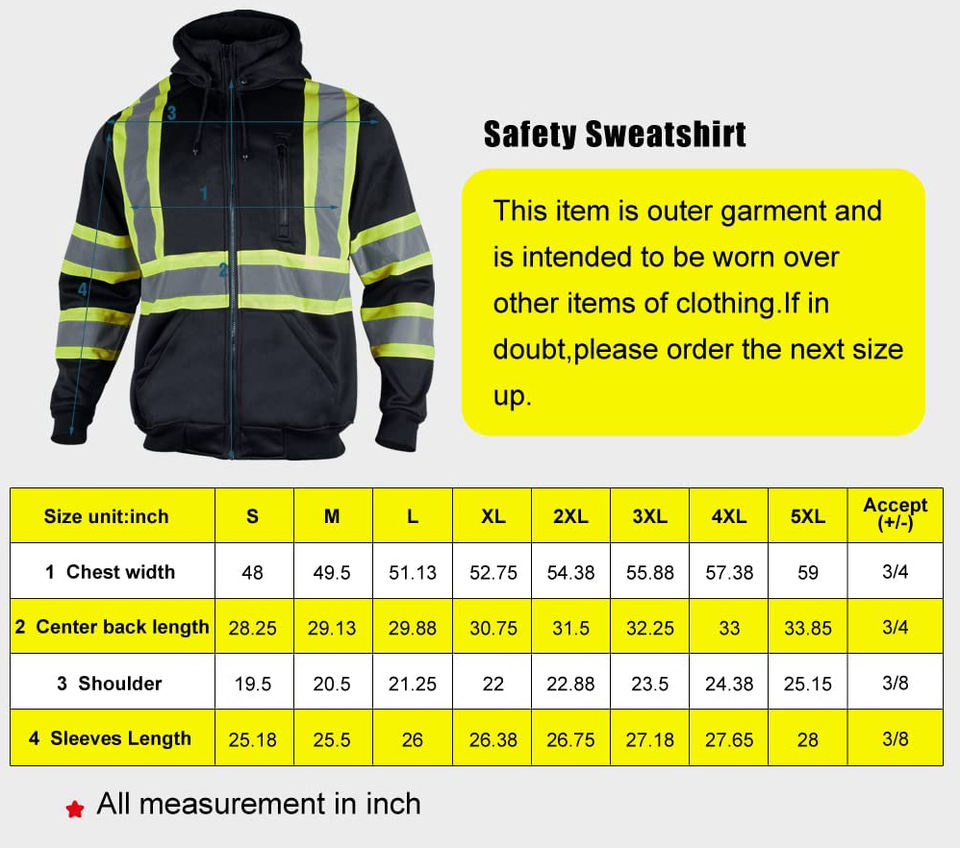 3

1

2

4

Safety Sweatshirt

This item is outer garment and is intended to be worn over other items of clothing.If in doubt,please order the next size up.

| Size unit:inch | S | M | L | XL | 2XL | 3XL | 4XL | 5XL | Accept (+/-) |
|---|---|---|---|---|---|---|---|---|---|
| 1 Chest width | 48 | 49.5 | 51.13 | 52.75 | 54.38 | 55.88 | 57.38 | 59 | 3/4 |
| 2 Center back length | 28.25 | 29.13 | 29.88 | 30.75 | 31.5 | 32.25 | 33 | 33.85 | 3/4 |
| 3 Shoulder | 19.5 | 20.5 | 21.25 | 22 | 22.88 | 23.5 | 24.38 | 25.15 | 3/8 |
| 4 Sleeves Length | 25.18 | 25.5 | 26 | 26.38 | 26.75 | 27.18 | 27.65 | 28 | 3/8 |

All measurement in inch